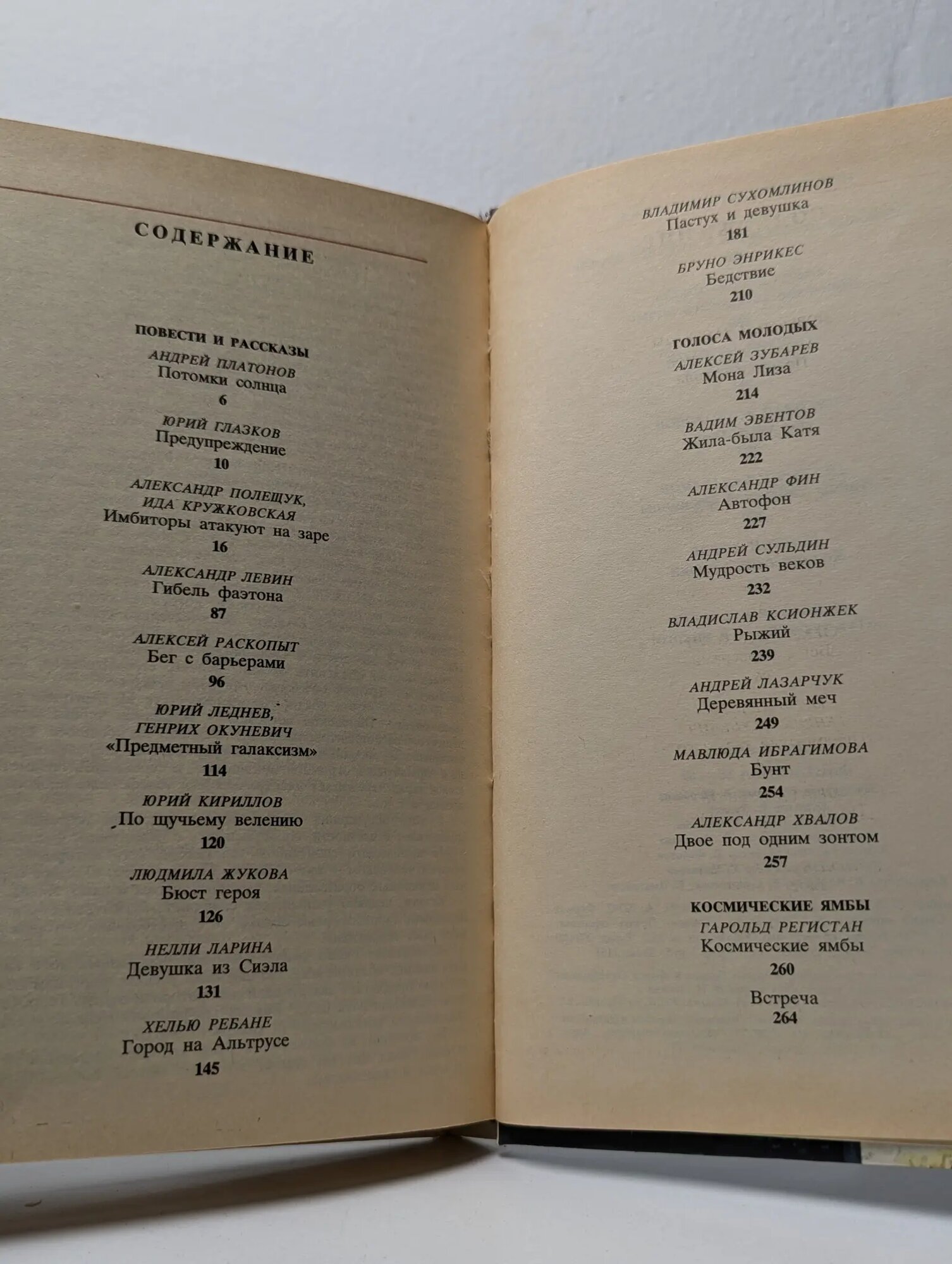 СОДЕРЖАНИЕ

ПОВЕСТИ И РАССКАЗЫ

АНДРЕЙ ПЛАТОНОВ
Потомки солнца
6

ЮРИЙ ГЛАЗКОВ
Предупреждение
10

АЛЕКСАНДР ПОЛЕЩУК,
ИДА КРУЖКОВСКАЯ
Имбиторы атакуют на заре
16

АЛЕКСАНДР ЛЕВИН
Гибель фаэтона
87

АЛЕКСЕЙ РАСКОПЫТ
Бег с барьерами
96

ЮРИЙ ЛЕДНЕВ,
ГЕНРИХ ОКУНЕВИЧ
«Предметный галаксизм»
114

ЮРИЙ КИРИЛЛОВ
По щучьему велению
120

ЛЮДМИЛА ЖУКОВА
Бюст героя
126

НЕЛЛИ ЛАРИНА
Девушка из Сиэла
131

ХЕЛЬЮ РЕБАНЕ
Город на Альтрусе
145

ВЛАДИМИР СУХОМЛИНОВ
Пастух и девушка
181

БРУНО ЭНРИКЕС
Бедствие
210

ГОЛОСА МОЛОДЫХ

АЛЕКСЕЙ ЗУБАРЕВ
Мона Лиза
214

ВАДИМ ЭВЕНТОВ
Жила-была Катя
222

АЛЕКСАНДР ФИН
Автофон
227

АНДРЕЙ СУЛЬДИН
Мудрость веков
232

ВЛАДИСЛАВ КСИОНЖЕК
Рыжий
239

АНДРЕЙ ЛАЗАРЧУК
Деревянный меч
249

МАВЛЮДА ИБРАГИМОВА
Бунт
254

АЛЕКСАНДР ХВАЛОВ
Двое под одним зонтом
257

КОСМИЧЕСКИЕ ЯМБЫ

ГАРОЛЬД РЕГИСТАН
Космические ямбы
260

Встреча
264